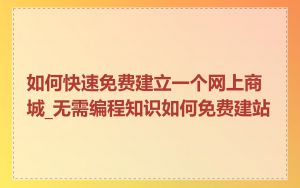 如何快速免费建立一个网上商城_无需编程知识如何免费建站